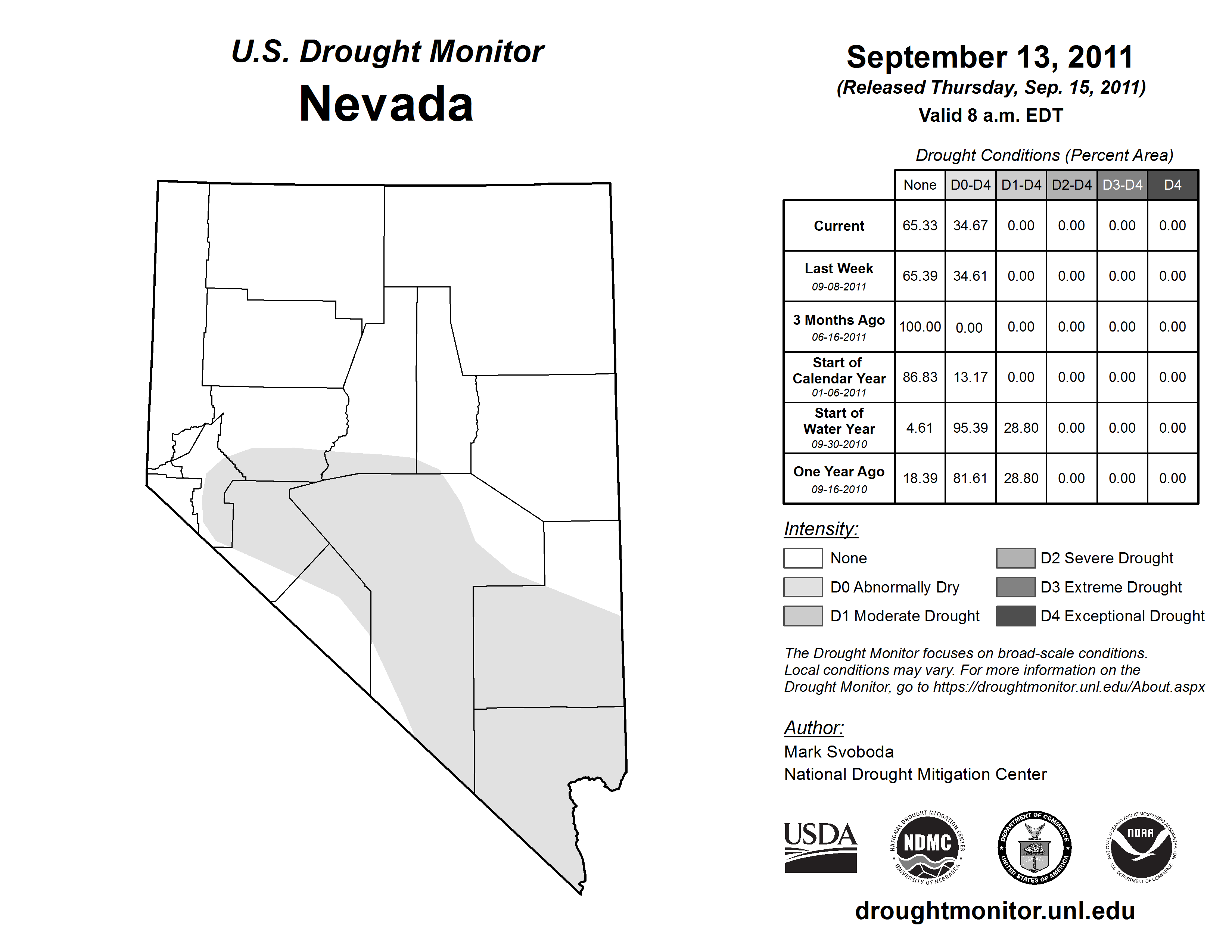 U.S. Drought Monitor
Nevada

September 13, 2011
(Released Thursday, Sep. 15, 2011)
Valid 8 a.m. EDT

Drought Conditions (Percent Area)

| | None | D0-D4 | D1-D4 | D2-D4 | D3-D4 | D4 |
|---|---|---|---|---|---|---|
| Current | 65.33 | 34.67 | 0.00 | 0.00 | 0.00 | 0.00 |
| Last Week 09-08-2011 | 65.39 | 34.61 | 0.00 | 0.00 | 0.00 | 0.00 |
| 3 Months Ago 06-16-2011 | 100.00 | 0.00 | 0.00 | 0.00 | 0.00 | 0.00 |
| Start of Calendar Year 01-06-2011 | 86.83 | 13.17 | 0.00 | 0.00 | 0.00 | 0.00 |
| Start of Water Year 09-30-2010 | 4.61 | 95.39 | 28.80 | 0.00 | 0.00 | 0.00 |
| One Year Ago 09-16-2010 | 18.39 | 81.61 | 28.80 | 0.00 | 0.00 | 0.00 |

Intensity:
None
D0 Abnormally Dry
D1 Moderate Drought
D2 Severe Drought
D3 Extreme Drought
D4 Exceptional Drought

The Drought Monitor focuses on broad-scale conditions. Local conditions may vary. For more information on the Drought Monitor, go to https://droughtmonitor.unl.edu/About.aspx

Author:
Mark Svoboda
National Drought Mitigation Center

USDA
NATIONAL DROUGHT MITIGATION CENTER NDMC UNIVERSITY OF NEBRASKA
DEPARTMENT OF COMMERCE UNITED STATES OF AMERICA
NATIONAL OCEANIC AND ATMOSPHERIC ADMINISTRATION NOAA U.S. DEPARTMENT OF COMMERCE

droughtmonitor.unl.edu